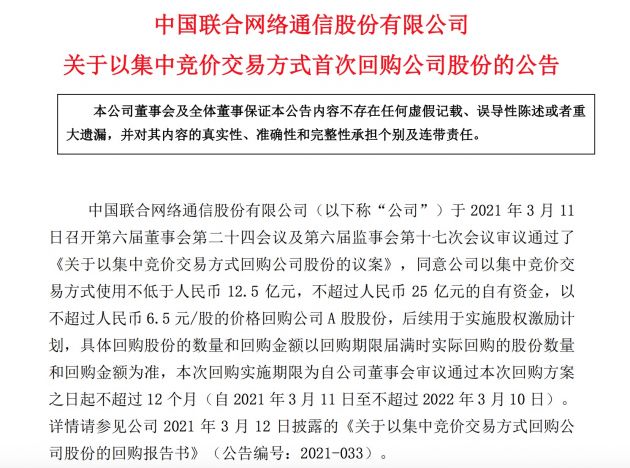 中国联合网络通信股份有限公司
关于以集中竞价交易方式首次回购公司股份的公告

本公司董事会及全体董事保证本公告内容不存在任何虚假记载、误导性陈述或者重大遗漏，并对其内容的真实性、准确性和完整性承担个别及连带责任。

中国联合网络通信股份有限公司（以下称“公司”）于 2021 年 3 月 11 日召开第六届董事会第二十四会议及第六届监事会第十七次会议审议通过了《关于以集中竞价交易方式回购公司股份的议案》，同意公司以集中竞价交易方式使用不低于人民币 12.5 亿元，不超过人民币 25 亿元的自有资金，以不超过人民币 6.5 元/股的价格回购公司 A 股股份，后续用于实施股权激励计划，具体回购股份的数量和回购金额以回购期限届满时实际回购的股份数量和回购金额为准，本次回购实施期限为自公司董事会审议通过本次回购方案之日起不超过 12 个月（自 2021 年 3 月 11 日至不超过 2022 年 3 月 10 日）。详情请参见公司 2021 年 3 月 12 日披露的《关于以集中竞价交易方式回购公司股份的回购报告书》（公告编号：2021-033）。